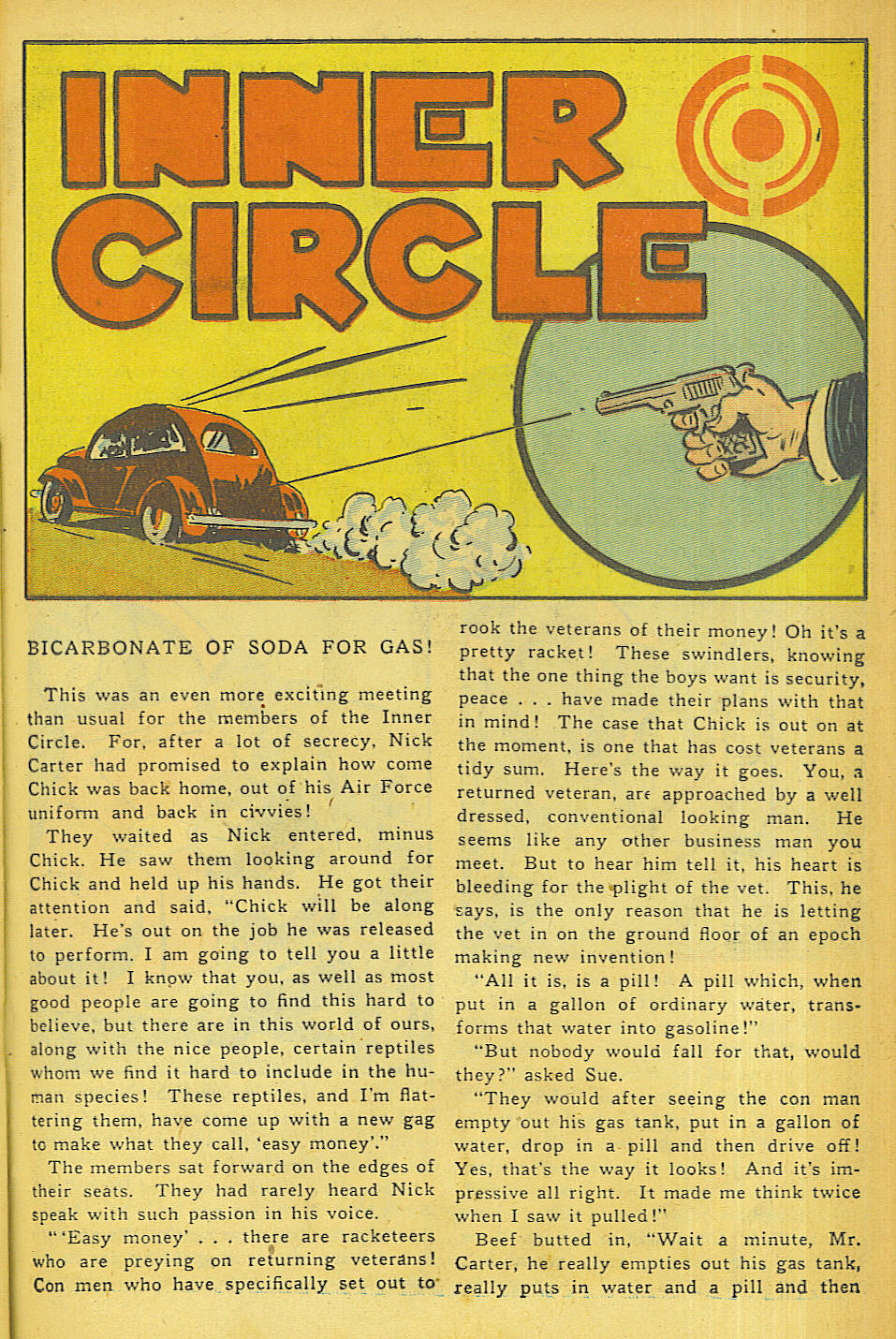 INNER CIRCLE

BICARBONATE OF SODA FOR GAS!

This was an even more exciting meeting than usual for the members of the Inner Circle. For, after a lot of secrecy, Nick Carter had promised to explain how come Chick was back home, out of his Air Force uniform and back in civvies!

They waited as Nick entered, minus Chick. He saw them looking around for Chick and held up his hands. He got their attention and said, "Chick will be along later. He's out on the job he was released to perform. I am going to tell you a little about it! I know that you, as well as most good people are going to find this hard to believe, but there are in this world of ours, along with the nice people, certain reptiles whom we find it hard to include in the human species! These reptiles, and I'm flattering them, have come up with a new gag to make what they call, 'easy money'."

The members sat forward on the edges of their seats. They had rarely heard Nick speak with such passion in his voice.

"'Easy money' . . . there are racketeers who are preying on returning veterans! Con men who have specifically set out to rook the veterans of their money! Oh it's a pretty racket! These swindlers, knowing that the one thing the boys want is security, peace . . . have made their plans with that in mind! The case that Chick is out on at the moment, is one that has cost veterans a tidy sum. Here's the way it goes. You, a returned veteran, are approached by a well dressed, conventional looking man. He seems like any other business man you meet. But to hear him tell it, his heart is bleeding for the plight of the vet. This, he says, is the only reason that he is letting the vet in on the ground floor of an epoch making new invention!

"All it is, is a pill! A pill which, when put in a gallon of ordinary water, transforms that water into gasoline!"

"But nobody would fall for that, would they?" asked Sue.

"They would after seeing the con man empty out his gas tank, put in a gallon of water, drop in a pill and then drive off! Yes, that's the way it looks! And it's impressive all right. It made me think twice when I saw it pulled!"

Beef butted in, "Wait a minute, Mr. Carter, he really empties out his gas tank, really puts in water and a pill and then